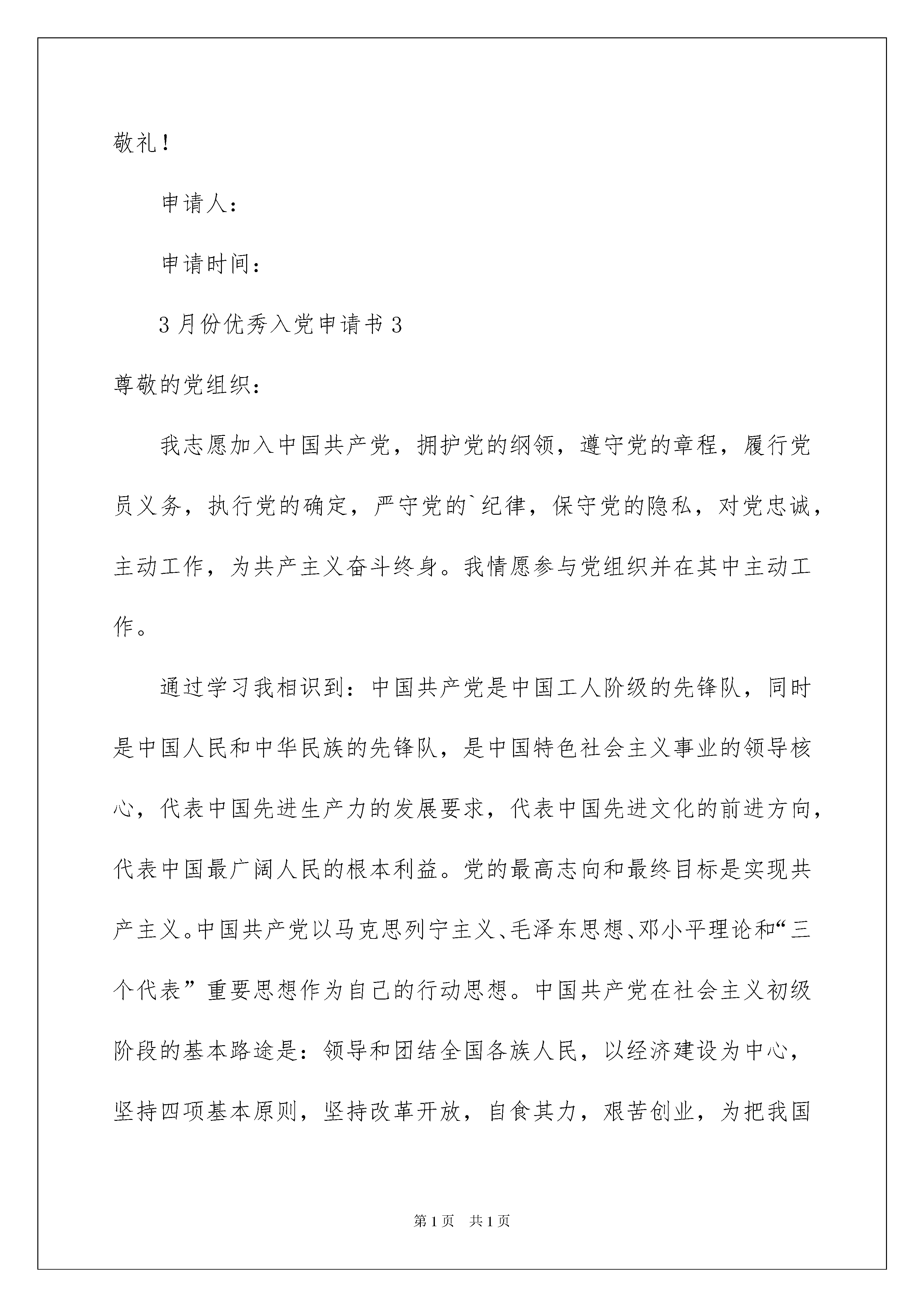 敬礼！

申请人：

申请时间：

3 月份优秀入党申请书 3

尊敬的党组织：

我志愿加入中国共产党，拥护党的纲领，遵守党的章程，履行党员义务，执行党的确定，严守党的`纪律，保守党的隐私，对党忠诚，主动工作，为共产主义奋斗终身。我情愿参与党组织并在其中主动工作。

通过学习我相识到：中国共产党是中国工人阶级的先锋队，同时是中国人民和中华民族的先锋队，是中国特色社会主义事业的领导核心，代表中国先进生产力的发展要求，代表中国先进文化的前进方向，代表中国最广阔人民的根本利益。党的最高志向和最终目标是实现共产主义。中国共产党以马克思列宁主义、毛泽东思想、邓小平理论和“三个代表”重要思想作为自己的行动思想。中国共产党在社会主义初级阶段的基本路途是：领导和团结全国各族人民，以经济建设为中心，坚持四项基本原则，坚持改革开放，自食其力，艰苦创业，为把我国

第 1 页 共 1 页